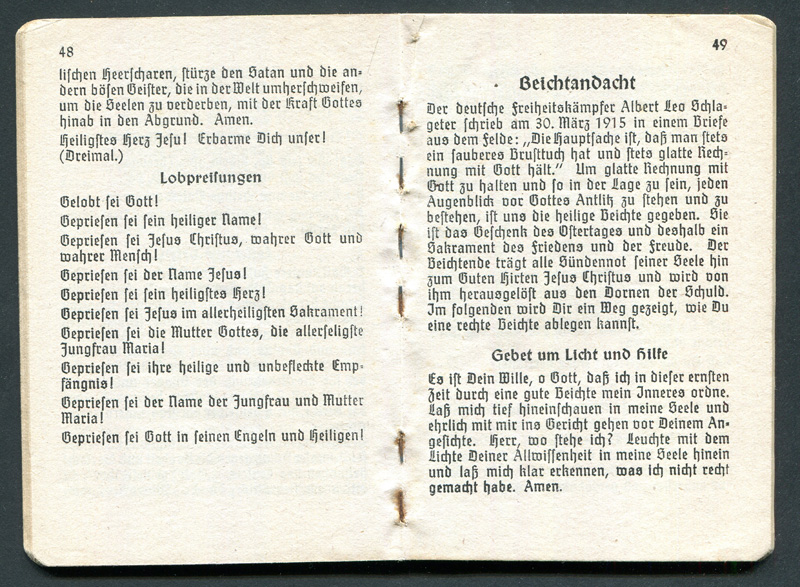 48

lischen Heerscharen, stürze den Satan und die andern bösen Geister, die in der Welt umherschweifen, um die Seelen zu verderben, mit der Kraft Gottes hinab in den Abgrund. Amen.

Heiligstes Herz Jesu! Erbarme Dich unser! (Dreimal.)

Lobpreisungen

Gelobt sei Gott!

Gepriesen sei sein heiliger Name!

Gepriesen sei Jesus Christus, wahrer Gott und wahrer Mensch!

Gepriesen sei der Name Jesus!

Gepriesen sei sein heiligstes Herz!

Gepriesen sei Jesus im allerheiligsten Sakrament!

Gepriesen sei die Mutter Gottes, die allerseligste Jungfrau Maria!

Gepriesen sei ihre heilige und unbefleckte Empfängnis!

Gepriesen sei der Name der Jungfrau und Mutter Maria!

Gepriesen sei Gott in seinen Engeln und Heiligen!

49

Beichtandacht

Der deutsche Freiheitskämpfer Albert Leo Schlageter schrieb am 30. März 1915 in einem Briefe aus dem Felde: „Die Hauptsache ist, daß man stets ein sauberes Brusttuch hat und stets glatte Rechnung mit Gott hält." Um glatte Rechnung mit Gott zu halten und so in der Lage zu sein, jeden Augenblick vor Gottes Antlitz zu stehen und zu bestehen, ist uns die heilige Beichte gegeben. Sie ist das Geschenk des Ostertages und deshalb ein Sakrament des Friedens und der Freude. Der Beichtende trägt alle Sündennot seiner Seele hin zum Guten Hirten Jesus Christus und wird von ihm herausgelöst aus den Dornen der Schuld. Im folgenden wird Dir ein Weg gezeigt, wie Du eine rechte Beichte ablegen kannst.

Gebet um Licht und Hilfe

Es ist Dein Wille, o Gott, daß ich in dieser ernsten Zeit durch eine gute Beichte mein Inneres ordne. Laß mich tief hineinschauen in meine Seele und ehrlich mit mir ins Gericht gehen vor Deinem Angesichte. Herr, wo stehe ich? Leuchte mit dem Lichte Deiner Allwissenheit in meine Seele hinein und laß mich klar erkennen, was ich nicht recht gemacht habe. Amen.